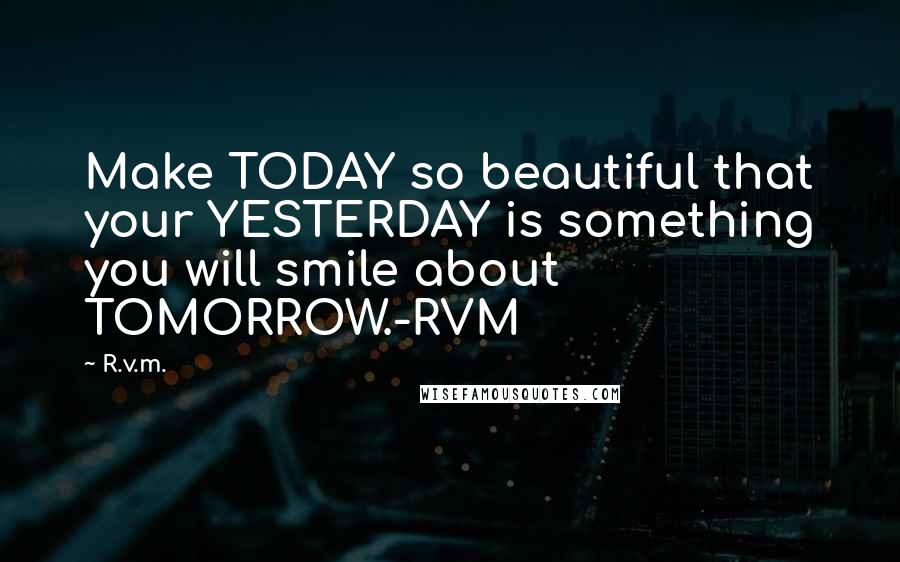 Make TODAY so beautiful that your YESTERDAY is something you will smile about TOMORROW.-RVM

~ R.v.m.

WISEFAMOUSQUOTES.COM